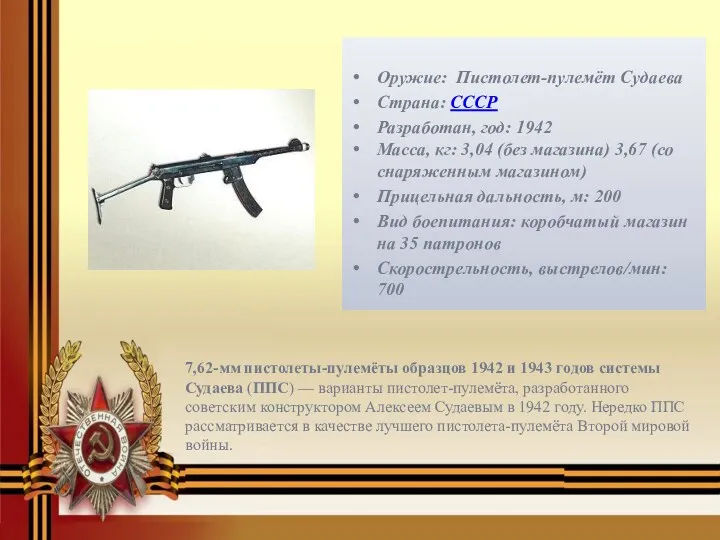 • Оружие: Пистолет-пулемёт Судаева
• Страна: СССР
• Разработан, год: 1942
• Масса, кг: 3,04 (без магазина) 3,67 (со снаряженным магазином)
• Прицельная дальность, м: 200
• Вид боепитания: коробчатый магазин на 35 патронов
• Скорострельность, выстрелов/мин: 700

7,62-мм пистолеты-пулемёты образцов 1942 и 1943 годов системы Судаева (ППС) — варианты пистолет-пулемёта, разработанного советским конструктором Алексеем Судаевым в 1942 году. Нередко ППС рассматривается в качестве лучшего пистолета-пулемёта Второй мировой войны.

ОТЕЧЕСТВЕННАЯ ВОЙНА